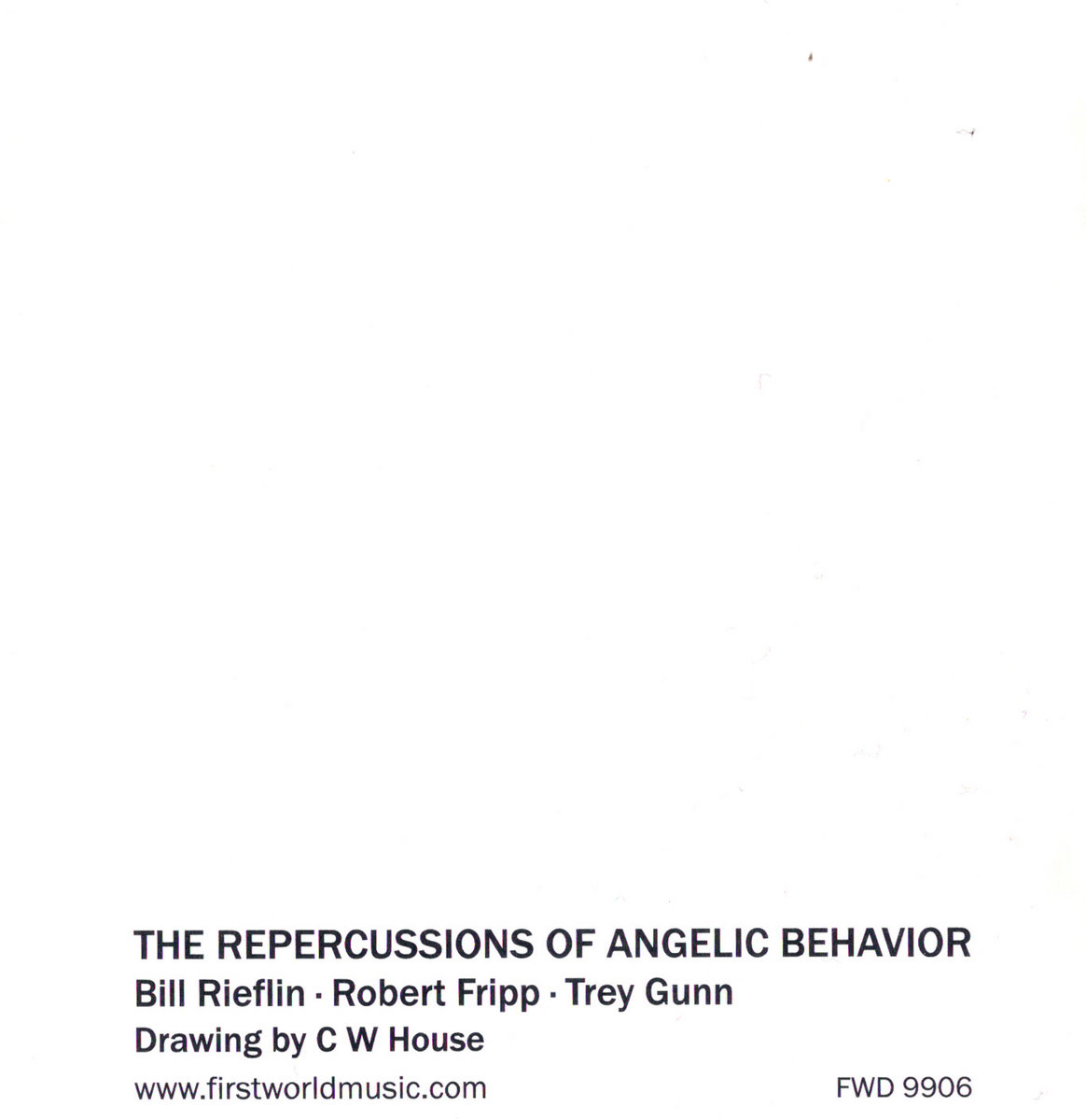 THE REPERCUSSIONS OF ANGELIC BEHAVIOR

Bill Rieflin · Robert Fripp · Trey Gunn

Drawing by C W House

www.firstworldmusic.com FWD 9906